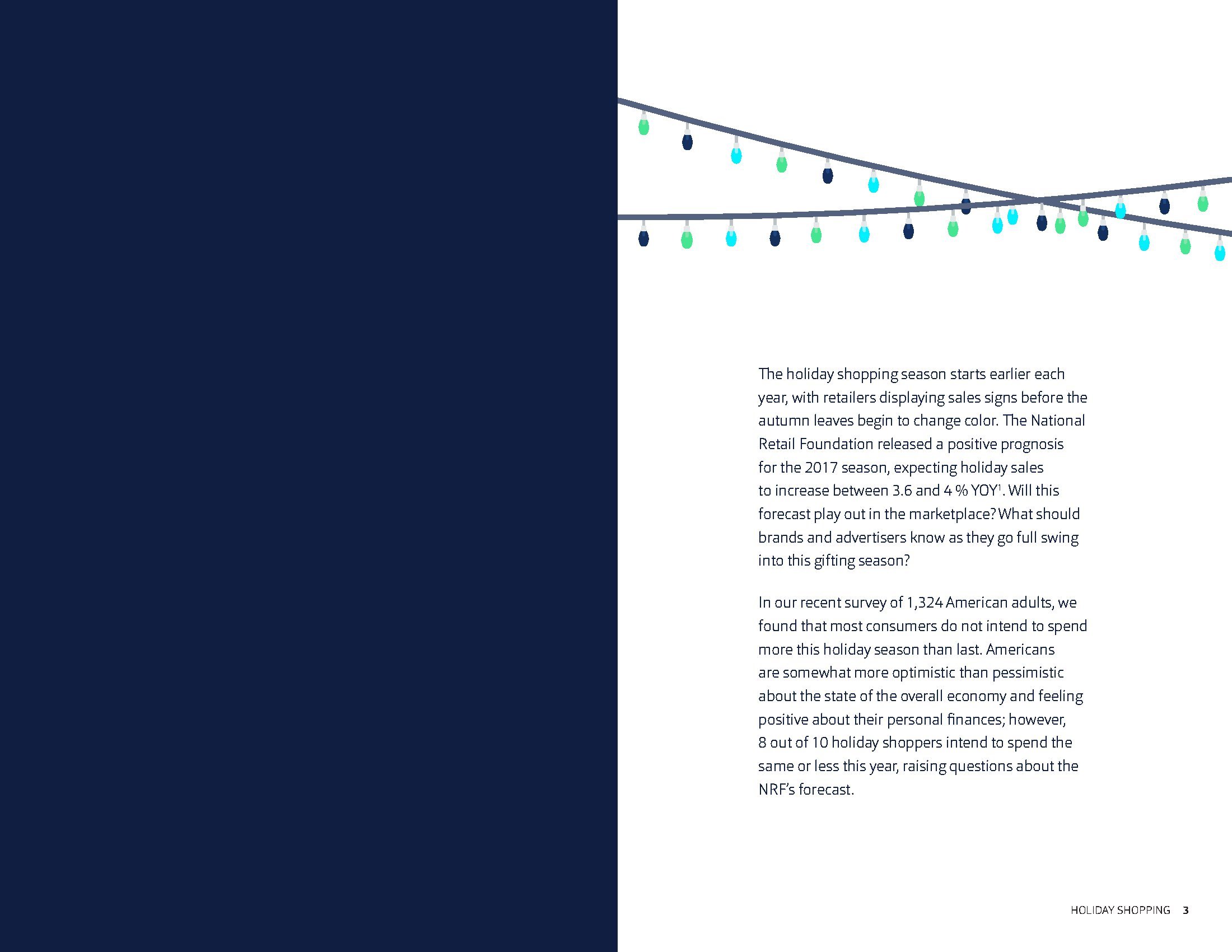 The holiday shopping season starts earlier each year, with retailers displaying sales signs before the autumn leaves begin to change color. The National Retail Foundation released a positive prognosis for the 2017 season, expecting holiday sales to increase between 3.6 and 4 % YOY$^1$. Will this forecast play out in the marketplace? What should brands and advertisers know as they go full swing into this gifting season?

In our recent survey of 1,324 American adults, we found that most consumers do not intend to spend more this holiday season than last. Americans are somewhat more optimistic than pessimistic about the state of the overall economy and feeling positive about their personal finances; however, 8 out of 10 holiday shoppers intend to spend the same or less this year, raising questions about the NRF's forecast.

HOLIDAY SHOPPING 3